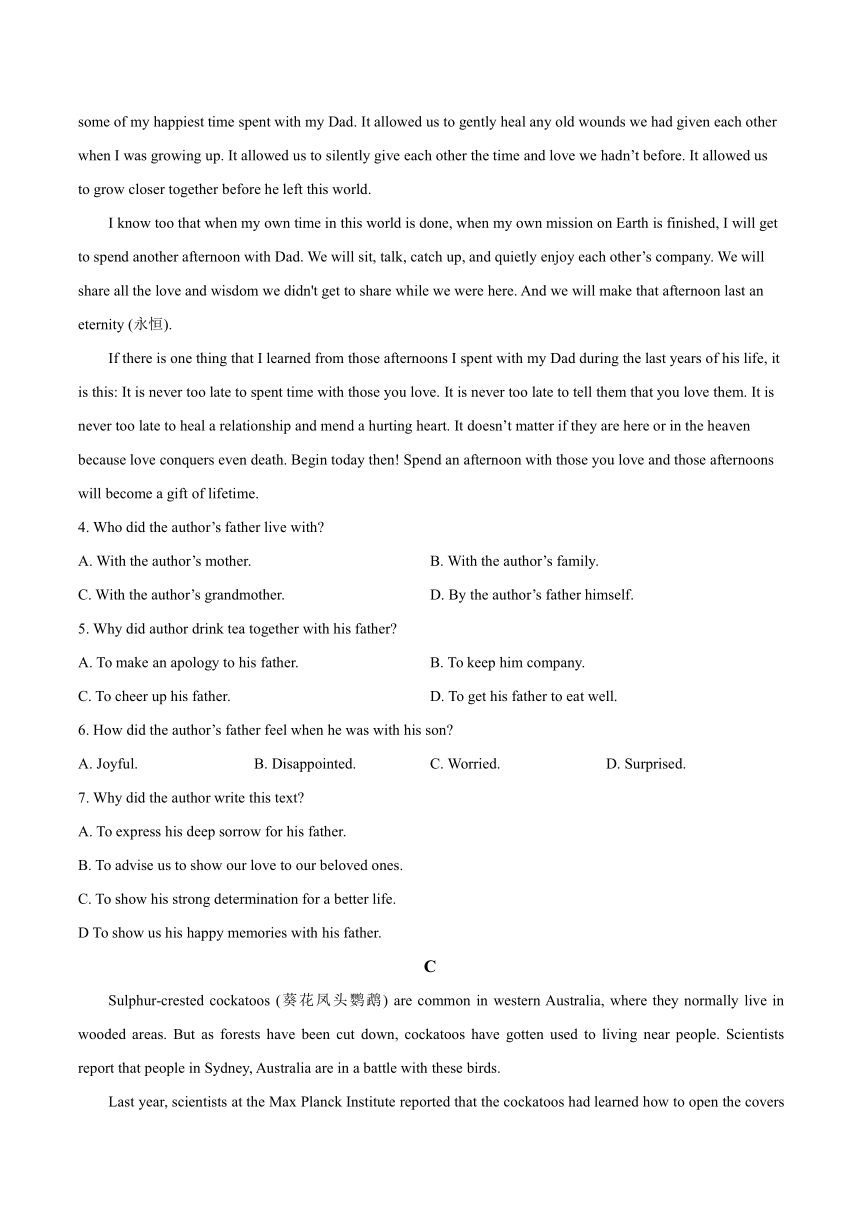 some of my happiest time spent with my Dad. It allowed us to gently heal any old wounds we had given each other when I was growing up. It allowed us to silently give each other the time and love we hadn’t before. It allowed us to grow closer together before he left this world.

I know too that when my own time in this world is done, when my own mission on Earth is finished, I will get to spend another afternoon with Dad. We will sit, talk, catch up, and quietly enjoy each other’s company. We will share all the love and wisdom we didn't get to share while we were here. And we will make that afternoon last an eternity (永恒).

If there is one thing that I learned from those afternoons I spent with my Dad during the last years of his life, it is this: It is never too late to spent time with those you love. It is never too late to tell them that you love them. It is never too late to heal a relationship and mend a hurting heart. It doesn’t matter if they are here or in the heaven because love conquers even death. Begin today then! Spend an afternoon with those you love and those afternoons will become a gift of lifetime.

4. Who did the author’s father live with?

A. With the author’s mother.

B. With the author’s family.

C. With the author’s grandmother.

D. By the author’s father himself.

5. Why did author drink tea together with his father?

A. To make an apology to his father.

B. To keep him company.

C. To cheer up his father.

D. To get his father to eat well.

6. How did the author’s father feel when he was with his son?

A. Joyful.

B. Disappointed.

C. Worried.

D. Surprised.

7. Why did the author write this text?

A. To express his deep sorrow for his father.

B. To advise us to show our love to our beloved ones.

C. To show his strong determination for a better life.

D To show us his happy memories with his father.

C

Sulphur-crested cockatoos (葵花凤头鹦鹉) are common in western Australia, where they normally live in wooded areas. But as forests have been cut down, cockatoos have gotten used to living near people. Scientists report that people in Sydney, Australia are in a battle with these birds.

Last year, scientists at the Max Planck Institute reported that the cockatoos had learned how to open the covers